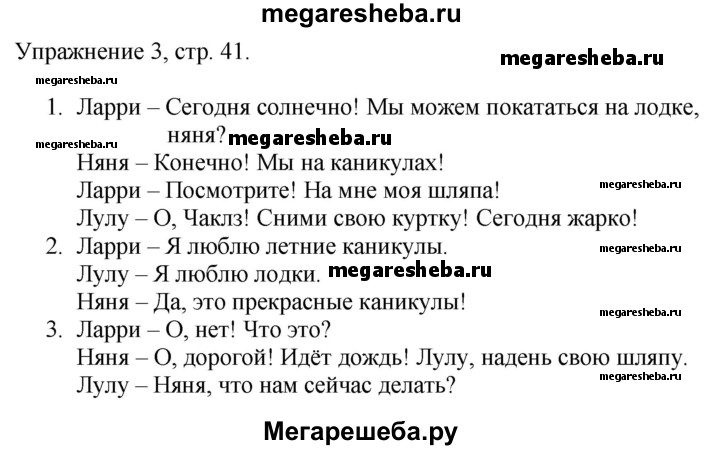 megaresheba.ru

Упражнение 3, стр. 41.

megaresheba.ru

megaresheba.ru

1. Ларри – Сегодня солнечно! Мы можем покататься на лодке, няня? megaresheba.ru

megaresheba.ru

Няня – Конечно! Мы на каникулах!
Ларри – Посмотрите! На мне моя шляпа! megaresheba.ru
Лулу – О, Чаклз! Сними свою куртку! Сегодня жарко!

2. Ларри – Я люблю летние каникулы. megaresheba.ru
Лулу – Я люблю лодки. megaresheba.ru
Няня – Да, это прекрасные каникулы! megaresheba.ru

3. Ларри – О, нет! Что это?
Няня – О, дорогой! Идёт дождь! Лулу, надень свою шляпу.
Лулу – Няня, что нам сейчас делать? megaresheba.ru

Мегарешеба.ру